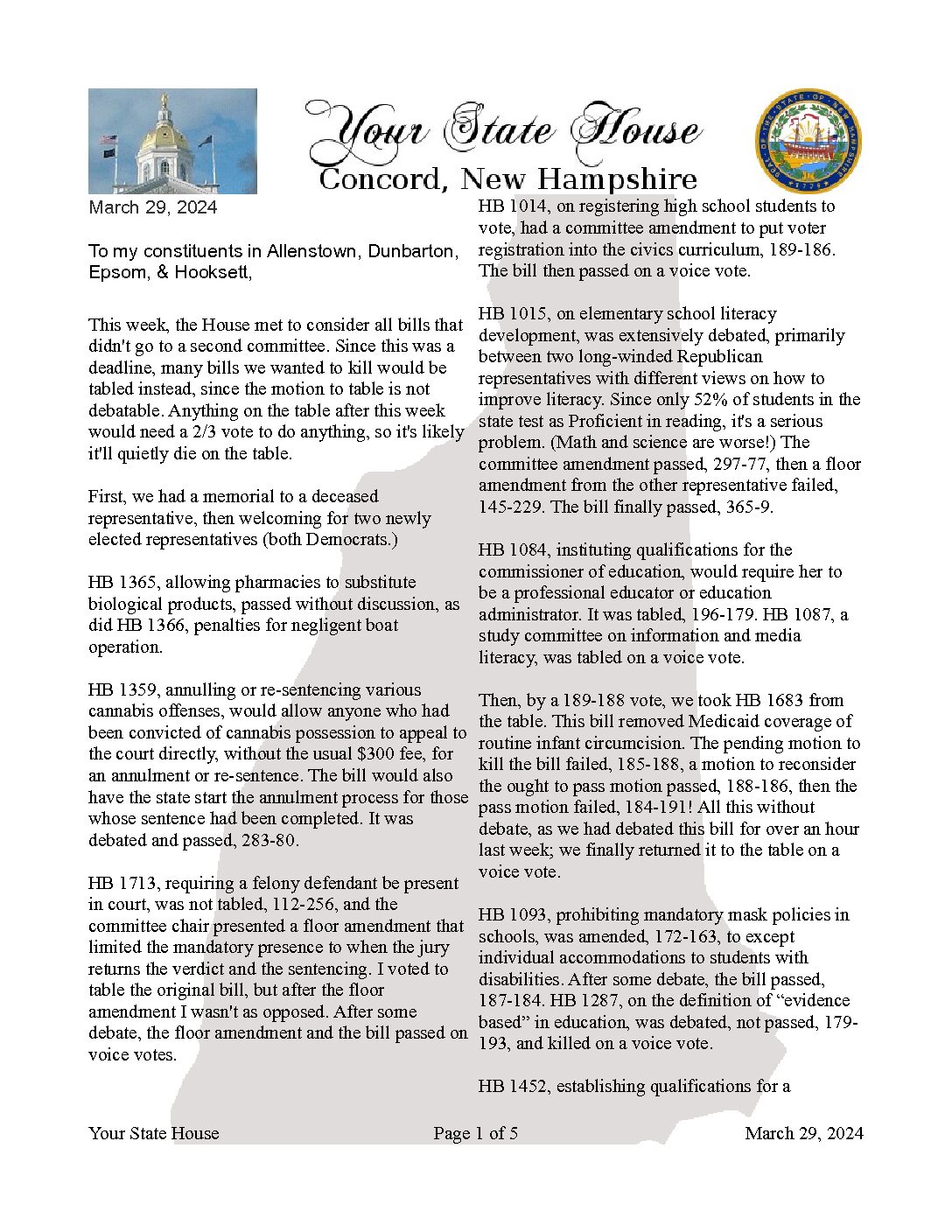 Your State House
Concord, New Hampshire

March 29, 2024

To my constituents in Allenstown, Dunbarton, Epsom, & Hooksett,

This week, the House met to consider all bills that didn't go to a second committee. Since this was a deadline, many bills we wanted to kill would be tabled instead, since the motion to table is not debatable. Anything on the table after this week would need a 2/3 vote to do anything, so it's likely it'll quietly die on the table.

First, we had a memorial to a deceased representative, then welcoming for two newly elected representatives (both Democrats.)

HB 1365, allowing pharmacies to substitute biological products, passed without discussion, as did HB 1366, penalties for negligent boat operation.

HB 1359, annulling or re-sentencing various cannabis offenses, would allow anyone who had been convicted of cannabis possession to appeal to the court directly, without the usual $300 fee, for an annulment or re-sentence. The bill would also have the state start the annulment process for those whose sentence had been completed. It was debated and passed, 283-80.

HB 1713, requiring a felony defendant be present in court, was not tabled, 112-256, and the committee chair presented a floor amendment that limited the mandatory presence to when the jury returns the verdict and the sentencing. I voted to table the original bill, but after the floor amendment I wasn't as opposed. After some debate, the floor amendment and the bill passed on voice votes.

HB 1014, on registering high school students to vote, had a committee amendment to put voter registration into the civics curriculum, 189-186. The bill then passed on a voice vote.

HB 1015, on elementary school literacy development, was extensively debated, primarily between two long-winded Republican representatives with different views on how to improve literacy. Since only 52% of students in the state test as Proficient in reading, it's a serious problem. (Math and science are worse!) The committee amendment passed, 297-77, then a floor amendment from the other representative failed, 145-229. The bill finally passed, 365-9.

HB 1084, instituting qualifications for the commissioner of education, would require her to be a professional educator or education administrator. It was tabled, 196-179. HB 1087, a study committee on information and media literacy, was tabled on a voice vote.

Then, by a 189-188 vote, we took HB 1683 from the table. This bill removed Medicaid coverage of routine infant circumcision. The pending motion to kill the bill failed, 185-188, a motion to reconsider the ought to pass motion passed, 188-186, then the pass motion failed, 184-191! All this without debate, as we had debated this bill for over an hour last week; we finally returned it to the table on a voice vote.

HB 1093, prohibiting mandatory mask policies in schools, was amended, 172-163, to except individual accommodations to students with disabilities. After some debate, the bill passed, 187-184. HB 1287, on the definition of “evidence based” in education, was debated, not passed, 179-193, and killed on a voice vote.

HB 1452, establishing qualifications for a

Your State House Page 1 of 5 March 29, 2024